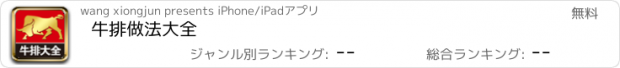 牛排大全

wang xiongjun presents iPhone/iPadアプリ

無料

牛排做法大全

ジャンル別ランキング: --

総合ランキング: --